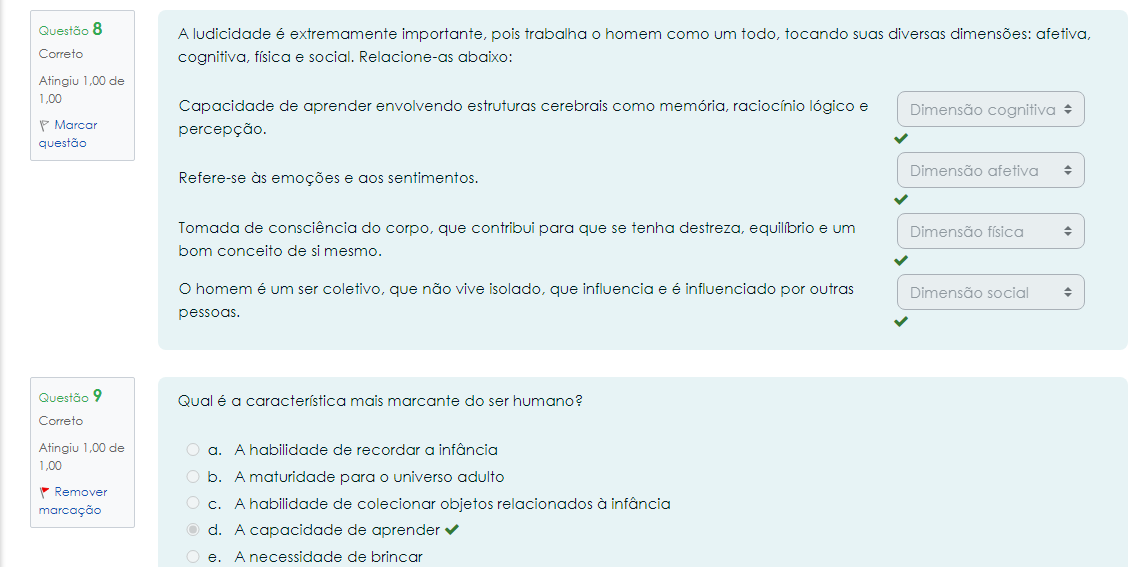 Questão 8
Correto
Atingiu 1,00 de 1,00
Marcar questão

A ludicidade é extremamente importante, pois trabalha o homem como um todo, tocando suas diversas dimensões: afetiva, cognitiva, física e social. Relacione-as abaixo:

Capacidade de aprender envolvendo estruturas cerebrais como memória, raciocínio lógico e percepção. Dimensão cognitiva

Refere-se às emoções e aos sentimentos. Dimensão afetiva

Tomada de consciência do corpo, que contribui para que se tenha destreza, equilíbrio e um bom conceito de si mesmo. Dimensão física

O homem é um ser coletivo, que não vive isolado, que influencia e é influenciado por outras pessoas. Dimensão social

Questão 9
Correto
Atingiu 1,00 de 1,00
Remover marcação

Qual é a característica mais marcante do ser humano?

a. A habilidade de recordar a infância
b. A maturidade para o universo adulto
c. A habilidade de colecionar objetos relacionados à infância
d. A capacidade de aprender
e. A necessidade de brincar